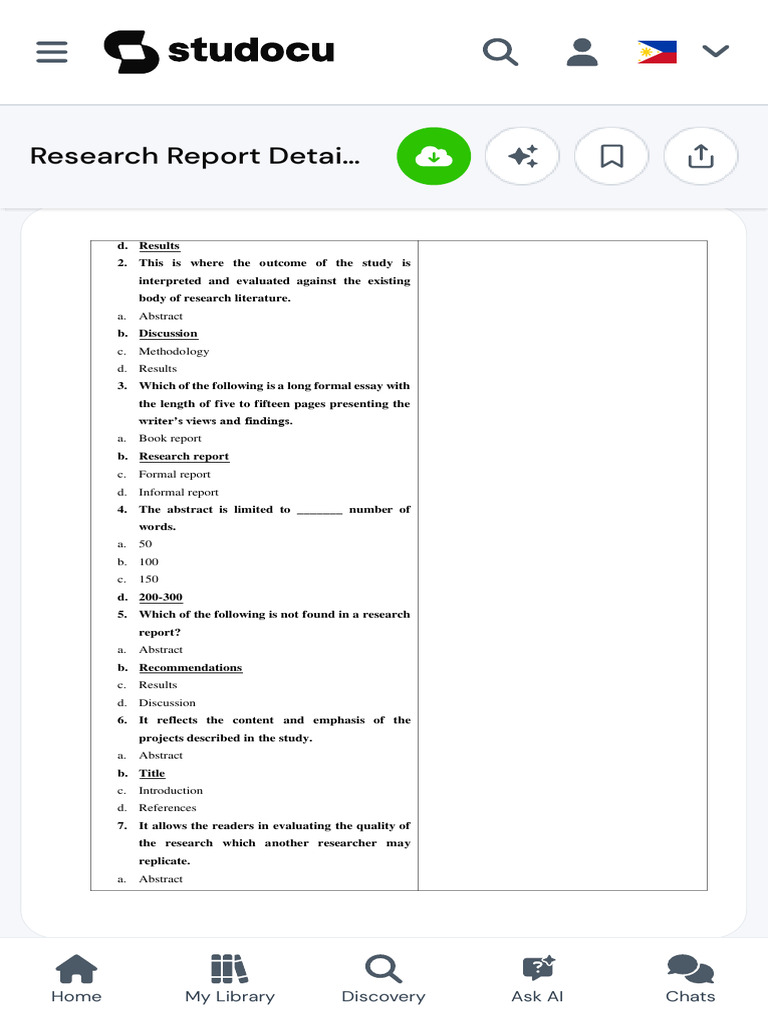 studocu

Research Report Detai...

d. Results
2. This is where the outcome of the study is interpreted and evaluated against the existing body of research literature.
a. Abstract
b. Discussion
c. Methodology
d. Results
3. Which of the following is a long formal essay with the length of five to fifteen pages presenting the writer's views and findings.
a. Book report
b. Research report
c. Formal report
d. Informal report
4. The abstract is limited to _______ number of words.
a. 50
b. 100
c. 150
d. 200-300
5. Which of the following is not found in a research report?
a. Abstract
b. Recommendations
c. Results
d. Discussion
6. It reflects the content and emphasis of the projects described in the study.
a. Abstract
b. Title
c. Introduction
d. References
7. It allows the readers in evaluating the quality of the research which another researcher may replicate.
a. Abstract

Home
My Library
Discovery
Ask AI
Chats